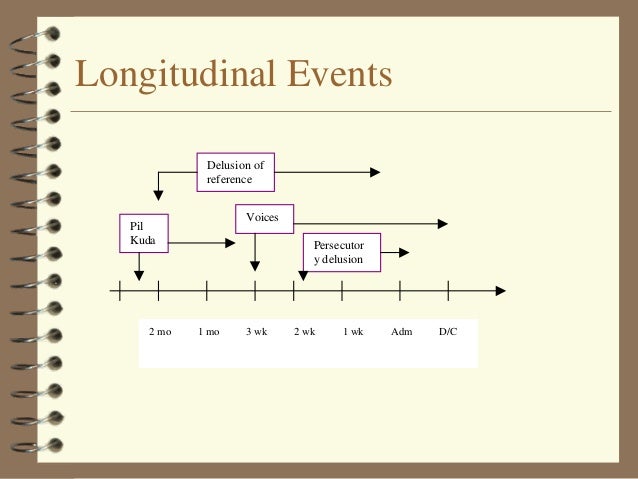 Longitudinal Events

Delusion of reference

Pil Kuda

Voices

Persecutor y delusion

2 mo 1 mo 3 wk 2 wk 1 wk Adm D/C